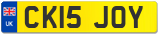 UK

CK15 JOY